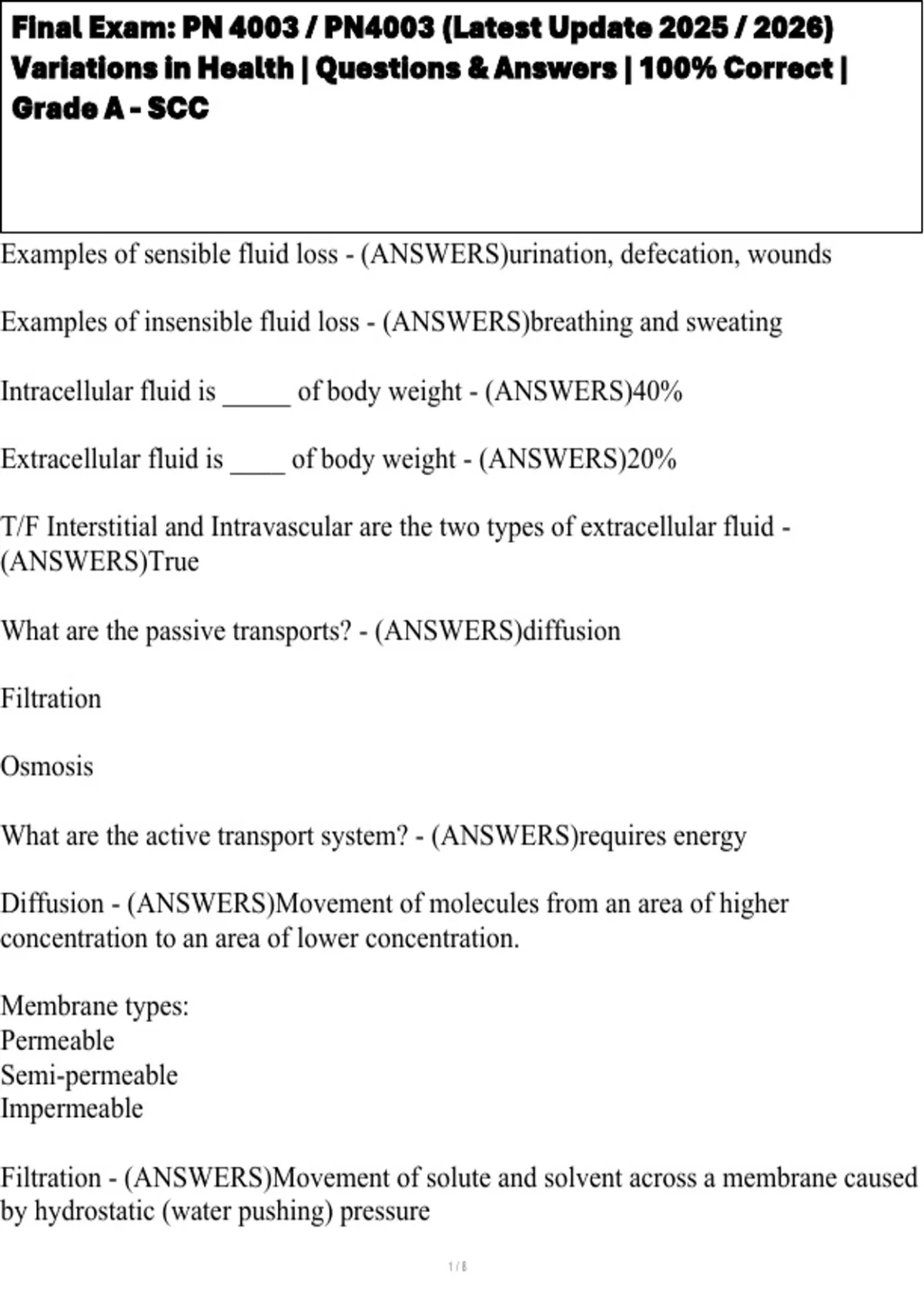 Final Exam: PN 4003 / PN4003 (Latest Update 2025 / 2026) Variations in Health | Questions & Answers | 100% Correct | Grade A - SCC

Examples of sensible fluid loss - (ANSWERS)urination, defecation, wounds

Examples of insensible fluid loss - (ANSWERS)breathing and sweating

Intracellular fluid is _____ of body weight - (ANSWERS)40%

Extracellular fluid is ____ of body weight - (ANSWERS)20%

T/F Interstitial and Intravascular are the two types of extracellular fluid - (ANSWERS)True

What are the passive transports? - (ANSWERS)diffusion

Filtration

Osmosis

What are the active transport system? - (ANSWERS)requires energy

Diffusion - (ANSWERS)Movement of molecules from an area of higher concentration to an area of lower concentration.

Membrane types:
Permeable
Semi-permeable
Impermeable

Filtration - (ANSWERS)Movement of solute and solvent across a membrane caused by hydrostatic (water pushing) pressure

1 / 8